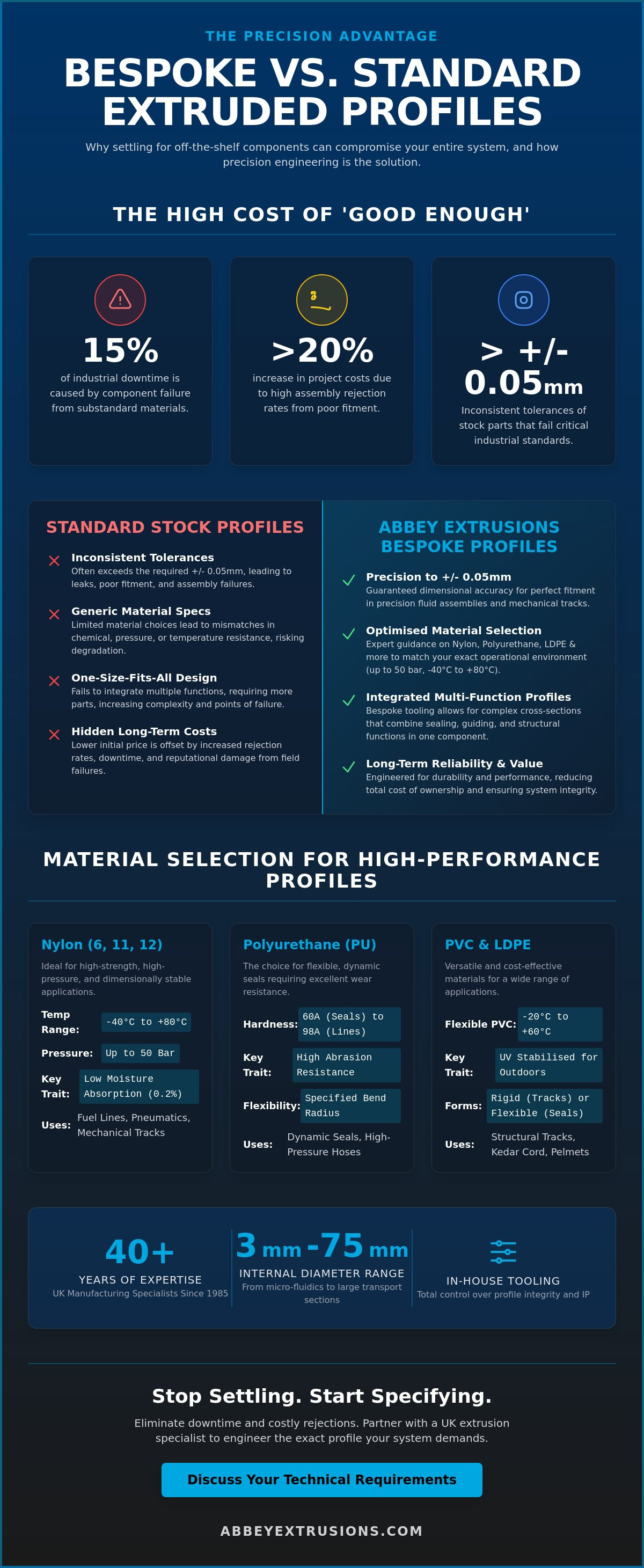 THE PRECISION ADVANTAGE

BESPOKE VS. STANDARD EXTRUDED PROFILES

Why settling for off-the-shelf components can compromise your entire system, and how precision engineering is the solution.

THE HIGH COST OF 'GOOD ENOUGH'

15%
of industrial downtime is caused by component failure from substandard materials.

>20%
increase in project costs due to high assembly rejection rates from poor fitment.

> +/- 0.05mm
Inconsistent tolerances of stock parts that fail critical industrial standards.

STANDARD STOCK PROFILES

Inconsistent Tolerances
Often exceeds the required +/- 0.05mm, leading to leaks, poor fitment, and assembly failures.

Generic Material Specs
Limited material choices lead to mismatches in chemical, pressure, or temperature resistance, risking degradation.

One-Size-Fits-All Design
Fails to integrate multiple functions, requiring more parts, increasing complexity and points of failure.

Hidden Long-Term Costs
Lower initial price is offset by increased rejection rates, downtime, and reputational damage from field failures.

ABBEY EXTRUSIONS BESPOKE PROFILES

Precision to +/- 0.05mm
Guaranteed dimensional accuracy for perfect fitment in precision fluid assemblies and mechanical tracks.

Optimised Material Selection
Expert guidance on Nylon, Polyurethane, LDPE & more to match your exact operational environment (up to 50 bar, -40°C to +80°C).

Integrated Multi-Function Profiles
Bespoke tooling allows for complex cross-sections that combine sealing, guiding, and structural functions in one component.

Long-Term Reliability & Value
Engineered for durability and performance, reducing total cost of ownership and ensuring system integrity.

MATERIAL SELECTION FOR HIGH-PERFORMANCE PROFILES

Nylon (6, 11, 12)
Ideal for high-strength, high-pressure, and dimensionally stable applications.
Temp Range: -40°C to +80°C
Pressure: Up to 50 Bar
Key Trait: Low Moisture Absorption (0.2%)
Uses: Fuel Lines, Pneumatics, Mechanical Tracks

Polyurethane (PU)
The choice for flexible, dynamic seals requiring excellent wear resistance.
Hardness: 60A (Seals) to 98A (Lines)
Key Trait: High Abrasion Resistance
Flexibility: Specified Bend Radius
Uses: Dynamic Seals, High-Pressure Hoses

PVC & LDPE
Versatile and cost-effective materials for a wide range of applications.
Flexible PVC: -20°C to +60°C
Key Trait: UV Stabilised for Outdoors
Forms: Rigid (Tracks) or Flexible (Seals)
Uses: Structural Tracks, Kedar Cord, Pelmets

40+
YEARS OF EXPERTISE
UK Manufacturing Specialists Since 1985

3 mm -75 mm
INTERNAL DIAMETER RANGE
From micro-fluidics to large transport sections

IN-HOUSE TOOLING
Total control over profile integrity and IP

Stop Settling. Start Specifying.

Eliminate downtime and costly rejections. Partner with a UK extrusion specialist to engineer the exact profile your system demands.

Discuss Your Technical Requirements

ABBEYEXTRUSIONS.COM